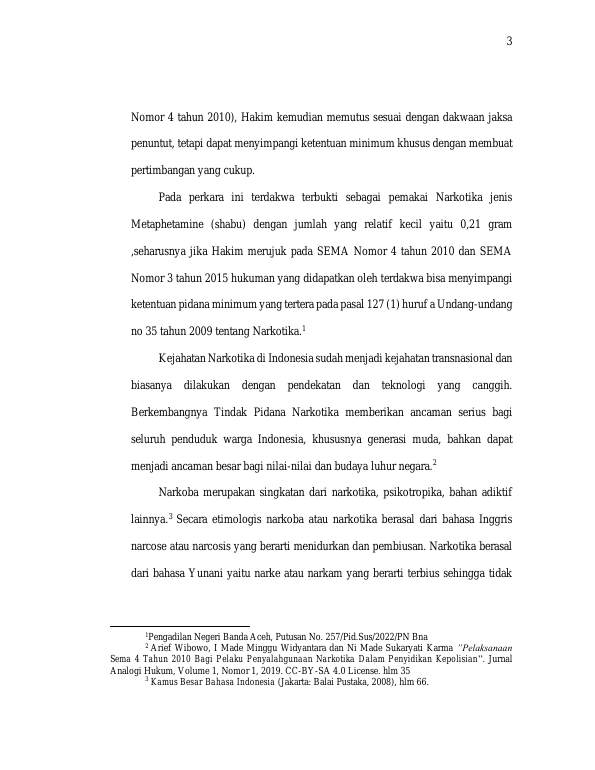 3

Nomor 4 tahun 2010), Hakim kemudian memutus sesuai dengan dakwaan jaksa penuntut, tetapi dapat menyimpangi ketentuan minimum khusus dengan membuat pertimbangan yang cukup.

Pada perkara ini terdakwa terbukti sebagai pemakai Narkotika jenis Metaphetamine (shabu) dengan jumlah yang relatif kecil yaitu 0,21 gram ,seharusnya jika Hakim merujuk pada SEMA Nomor 4 tahun 2010 dan SEMA Nomor 3 tahun 2015 hukuman yang didapatkan oleh terdakwa bisa menyimpangi ketentuan pidana minimum yang tertera pada pasal 127 (1) huruf a Undang-undang no 35 tahun 2009 tentang Narkotika.$^1$

Kejahatan Narkotika di Indonesia sudah menjadi kejahatan transnasional dan biasanya dilakukan dengan pendekatan dan teknologi yang canggih. Berkembangnya Tindak Pidana Narkotika memberikan ancaman serius bagi seluruh penduduk warga Indonesia, khususnya generasi muda, bahkan dapat menjadi ancaman besar bagi nilai-nilai dan budaya luhur negara.$^2$

Narkoba merupakan singkatan dari narkotika, psikotropika, bahan adiktif lainnya.$^3$ Secara etimologis narkoba atau narkotika berasal dari bahasa Inggris narcose atau narcosis yang berarti menidurkan dan pembiusan. Narkotika berasal dari bahasa Yunani yaitu narke atau narkam yang berarti terbius sehingga tidak

$^1$Pengadilan Negeri Banda Aceh, Putusan No. 257/Pid.Sus/2022/PN Bna
$^2$ Arief Wibowo, I Made Minggu Widyantara dan Ni Made Sukaryati Karma "Pelaksanaan Sema 4 Tahun 2010 Bagi Pelaku Penyalahgunaan Narkotika Dalam Penyidikan Kepolisian". Jurnal Analogi Hukum, Volume 1, Nomor 1, 2019. CC-BY-SA 4.0 License. hlm 35
$^3$ Kamus Besar Bahasa Indonesia (Jakarta: Balai Pustaka, 2008), hlm 66.